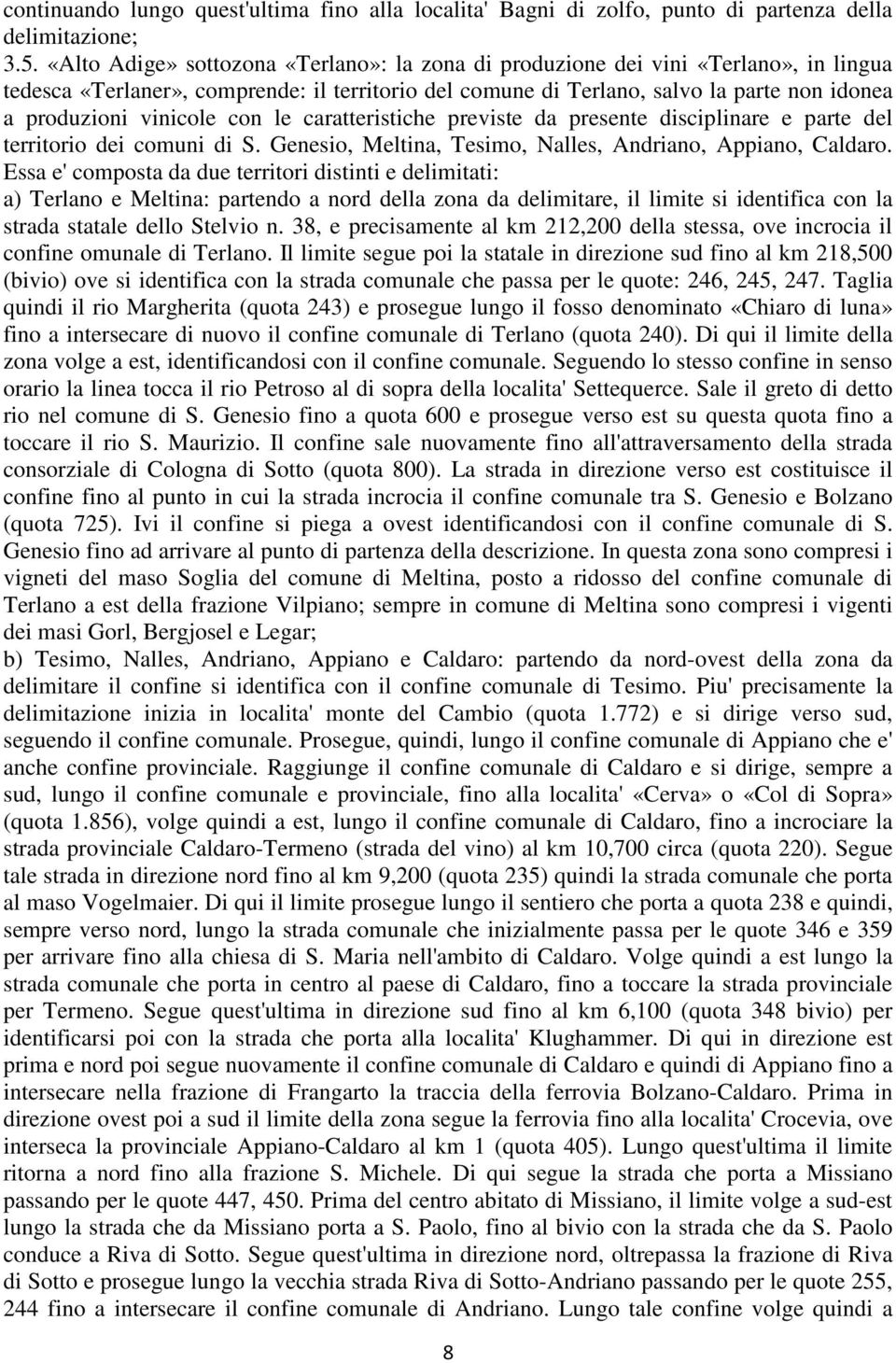 continuando lungo quest'ultima fino alla localita' Bagni di zolfo, punto di partenza della delimitazione;
3.5. «Alto Adige» sottozona «Terlano»: la zona di produzione dei vini «Terlano», in lingua tedesca «Terlaner», comprende: il territorio del comune di Terlano, salvo la parte non idonea a produzioni vinicole con le caratteristiche previste da presente disciplinare e parte del territorio dei comuni di S. Genesio, Meltina, Tesimo, Nalles, Andriano, Appiano, Caldaro. Essa e' composta da due territori distinti e delimitati:
a) Terlano e Meltina: partendo a nord della zona da delimitare, il limite si identifica con la strada statale dello Stelvio n. 38, e precisamente al km 212,200 della stessa, ove incrocia il confine omunale di Terlano. Il limite segue poi la statale in direzione sud fino al km 218,500 (bivio) ove si identifica con la strada comunale che passa per le quote: 246, 245, 247. Taglia quindi il rio Margherita (quota 243) e prosegue lungo il fosso denominato «Chiaro di luna» fino a intersecare di nuovo il confine comunale di Terlano (quota 240). Di qui il limite della zona volge a est, identificandosi con il confine comunale. Seguendo lo stesso confine in senso orario la linea tocca il rio Petroso al di sopra della localita' Settequerce. Sale il greto di detto rio nel comune di S. Genesio fino a quota 600 e prosegue verso est su questa quota fino a toccare il rio S. Maurizio. Il confine sale nuovamente fino all'attraversamento della strada consorziale di Cologna di Sotto (quota 800). La strada in direzione verso est costituisce il confine fino al punto in cui la strada incrocia il confine comunale tra S. Genesio e Bolzano (quota 725). Ivi il confine si piega a ovest identificandosi con il confine comunale di S. Genesio fino ad arrivare al punto di partenza della descrizione. In questa zona sono compresi i vigneti del maso Soglia del comune di Meltina, posto a ridosso del confine comunale di Terlano a est della frazione Vilpiano; sempre in comune di Meltina sono compresi i vigenti dei masi Gorl, Bergjosel e Legar;
b) Tesimo, Nalles, Andriano, Appiano e Caldaro: partendo da nord-ovest della zona da delimitare il confine si identifica con il confine comunale di Tesimo. Piu' precisamente la delimitazione inizia in localita' monte del Cambio (quota 1.772) e si dirige verso sud, seguendo il confine comunale. Prosegue, quindi, lungo il confine comunale di Appiano che e' anche confine provinciale. Raggiunge il confine comunale di Caldaro e si dirige, sempre a sud, lungo il confine comunale e provinciale, fino alla localita' «Cerva» o «Col di Sopra» (quota 1.856), volge quindi a est, lungo il confine comunale di Caldaro, fino a incrociare la strada provinciale Caldaro-Termeno (strada del vino) al km 10,700 circa (quota 220). Segue tale strada in direzione nord fino al km 9,200 (quota 235) quindi la strada comunale che porta al maso Vogelmaier. Di qui il limite prosegue lungo il sentiero che porta a quota 238 e quindi, sempre verso nord, lungo la strada comunale che inizialmente passa per le quote 346 e 359 per arrivare fino alla chiesa di S. Maria nell'ambito di Caldaro. Volge quindi a est lungo la strada comunale che porta in centro al paese di Caldaro, fino a toccare la strada provinciale per Termeno. Segue quest'ultima in direzione sud fino al km 6,100 (quota 348 bivio) per identificarsi poi con la strada che porta alla localita' Klughammer. Di qui in direzione est prima e nord poi segue nuovamente il confine comunale di Caldaro e quindi di Appiano fino a intersecare nella frazione di Frangarto la traccia della ferrovia Bolzano-Caldaro. Prima in direzione ovest poi a sud il limite della zona segue la ferrovia fino alla localita' Crocevia, ove interseca la provinciale Appiano-Caldaro al km 1 (quota 405). Lungo quest'ultima il limite ritorna a nord fino alla frazione S. Michele. Di qui segue la strada che porta a Missiano passando per le quote 447, 450. Prima del centro abitato di Missiano, il limite volge a sud-est lungo la strada che da Missiano porta a S. Paolo, fino al bivio con la strada che da S. Paolo conduce a Riva di Sotto. Segue quest'ultima in direzione nord, oltrepassa la frazione di Riva di Sotto e prosegue lungo la vecchia strada Riva di Sotto-Andriano passando per le quote 255, 244 fino a intersecare il confine comunale di Andriano. Lungo tale confine volge quindi a

8